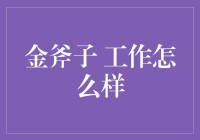 金斧子 工作怎么样